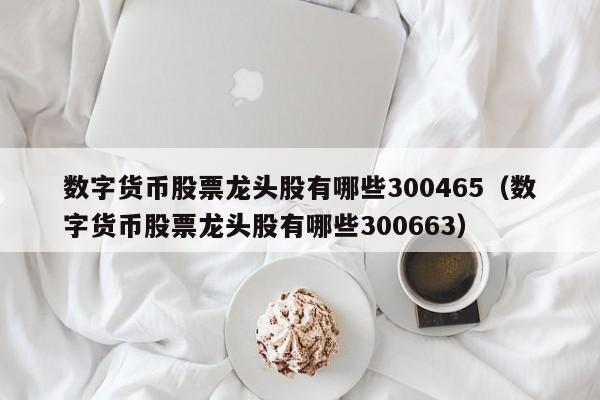 数字货币股票龙头股有哪些300465（数字货币股票龙头股有哪些300663）